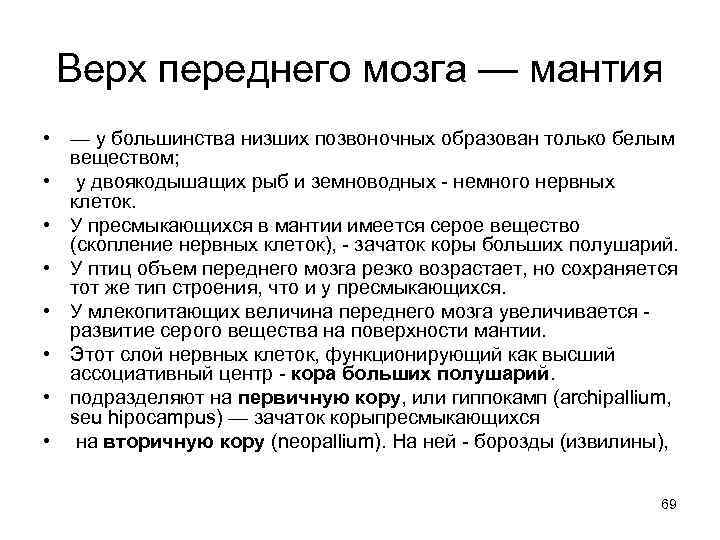 Верх переднего мозга — мантия

• — у большинства низших позвоночных образован только белым веществом;
• у двоякодышащих рыб и земноводных - немного нервных клеток.
• У пресмыкающихся в мантии имеется серое вещество (скопление нервных клеток), - зачаток коры больших полушарий.
• У птиц объем переднего мозга резко возрастает, но сохраняется тот же тип строения, что и у пресмыкающихся.
• У млекопитающих величина переднего мозга увеличивается - развитие серого вещества на поверхности мантии.
• Этот слой нервных клеток, функционирующий как высший ассоциативный центр - кора больших полушарий.
• подразделяют на первичную кору, или гиппокамп (archipallium, seu hipocampus) — зачаток корыпресмыкающихся
• на вторичную кору (neopallium). На ней - борозды (извилины),

69